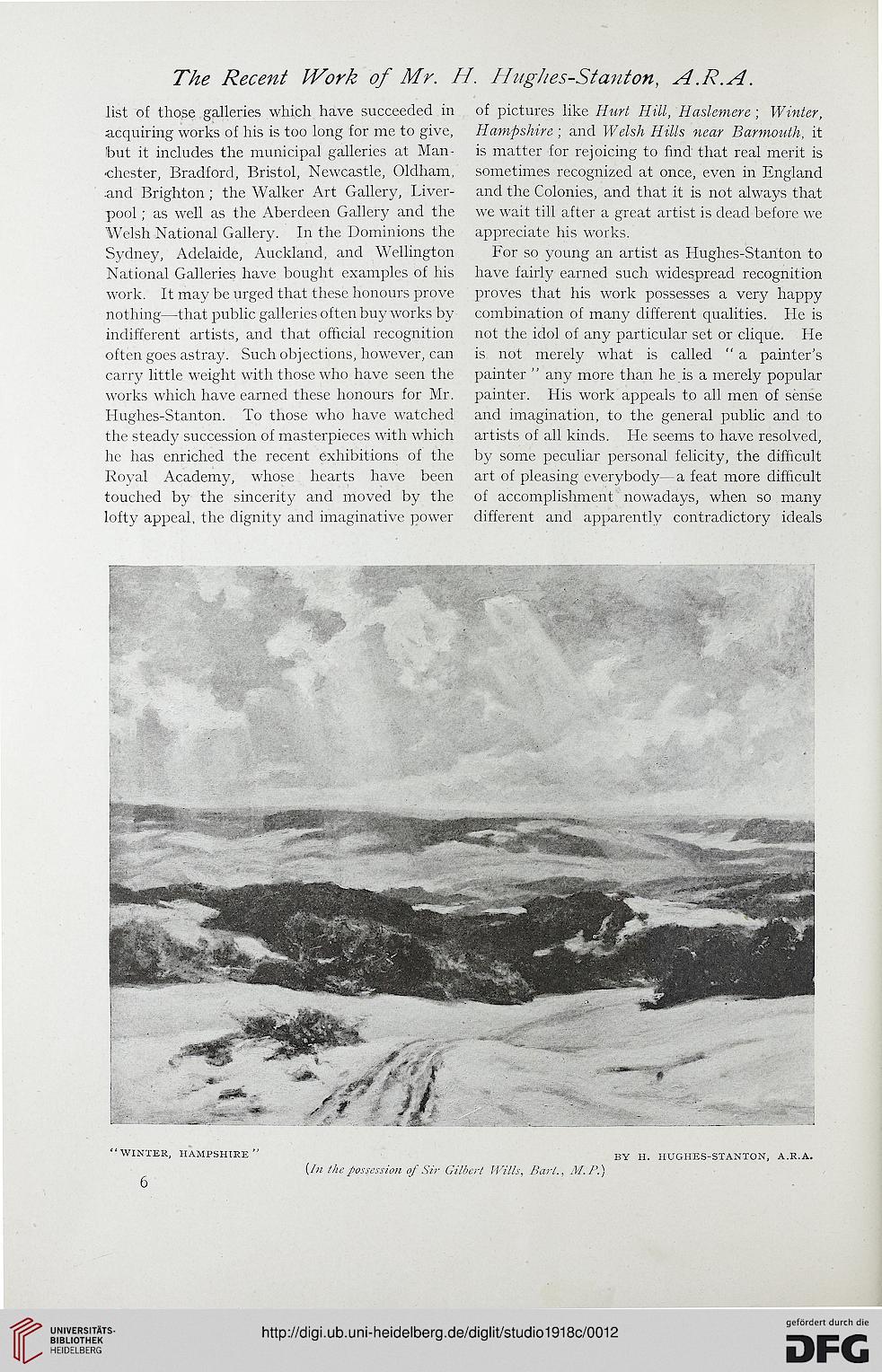 The Recent Work of Mr. H. Hughes-Stanton, A.R.A.

list of those galleries which have succeeded in acquiring works of his is too long for me to give, but it includes the municipal galleries at Manchester, Bradford, Bristol, Newcastle, Oldham, and Brighton; the Walker Art Gallery, Liverpool; as well as the Aberdeen Gallery and the Welsh National Gallery. In the Dominions the Sydney, Adelaide, Auckland, and Wellington National Galleries have bought examples of his work. It may be urged that these honours prove nothing—that public galleries often buy works by indifferent artists, and that official recognition often goes astray. Such objections, however, can carry little weight with those who have seen the works which have earned these honours for Mr. Hughes-Stanton. To those who have watched the steady succession of masterpieces with which he has enriched the recent exhibitions of the Royal Academy, whose hearts have been touched by the sincerity and moved by the lofty appeal, the dignity and imaginative power of pictures like Hurt Hill, Haslemere; Winter, Hampshire; and Welsh Hills near Barmouth, it is matter for rejoicing to find that real merit is sometimes recognized at once, even in England and the Colonies, and that it is not always that we wait till after a great artist is dead before we appreciate his works.

For so young an artist as Hughes-Stanton to have fairly earned such widespread recognition proves that his work possesses a very happy combination of many different qualities. He is not the idol of any particular set or clique. He is not merely what is called "a painter's painter" any more than he is a merely popular painter. His work appeals to all men of sense and imagination, to the general public and to artists of all kinds. He seems to have resolved, by some peculiar personal felicity, the difficult art of pleasing everybody—a feat more difficult of accomplishment nowadays, when so many different and apparently contradictory ideals

"WINTER, HAMPSHIRE" BY H. HUGHES-STANTON, A.R.A.
(In the possession of Sir Gilbert Wills, Bart., M.P.)

6

UNIVERSITÄTS-BIBLIOTHEK HEIDELBERG
http://digi.ub.uni-heidelberg.de/diglit/studio1918c/0012
gefördert durch die DFG